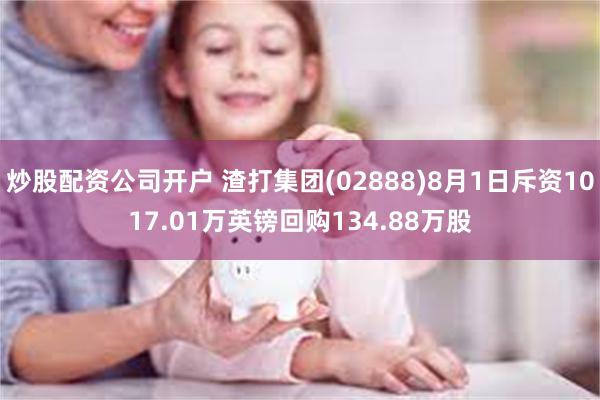 炒股配资公司开户 渣打集团(02888)8月1日斥资1017.01万英镑回购134.88万股